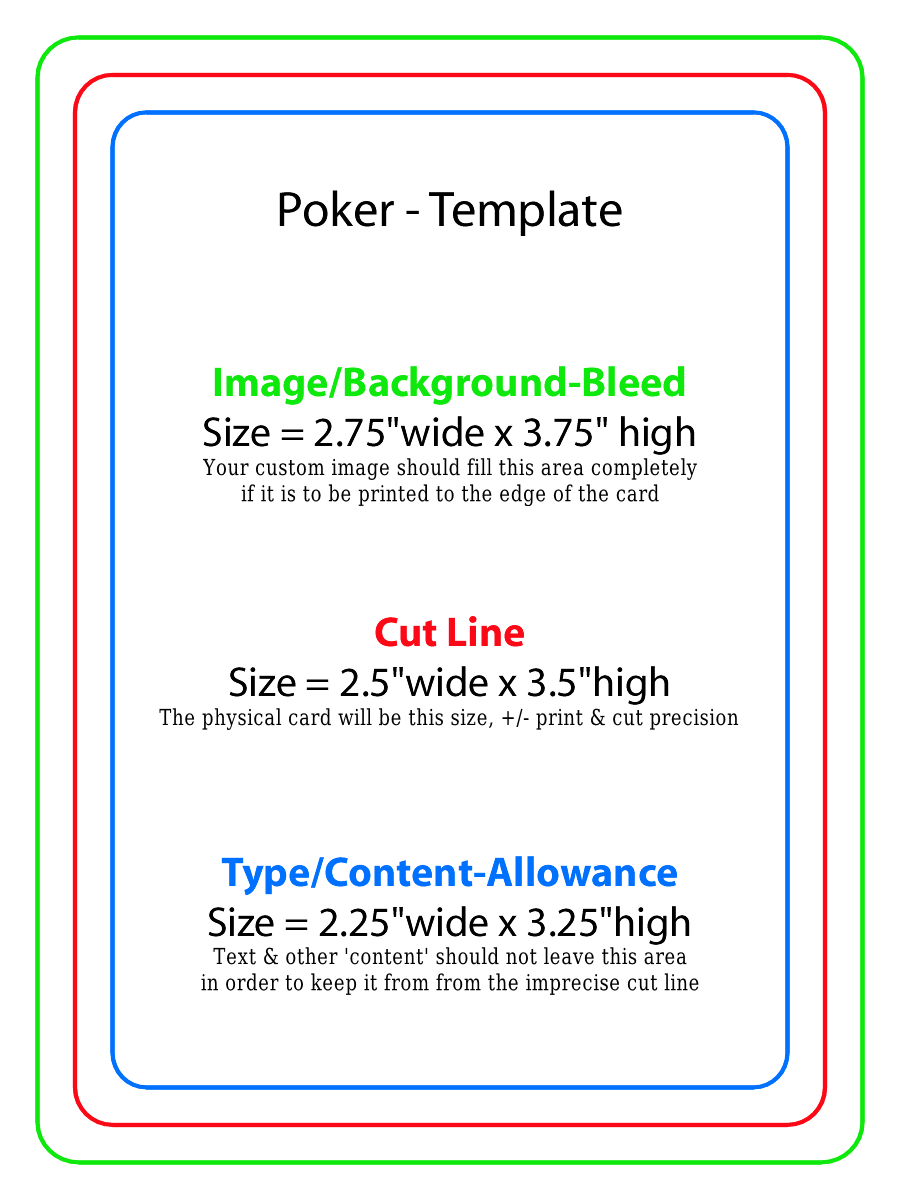 Poker - Template

Image/Background-Bleed
Size = 2.75"wide x 3.75" high
Your custom image should fill this area completely if it is to be printed to the edge of the card

Cut Line
Size = 2.5"wide x 3.5"high
The physical card will be this size, +/- print & cut precision

Type/Content-Allowance
Size = 2.25"wide x 3.25"high
Text & other 'content' should not leave this area in order to keep it from from the imprecise cut line